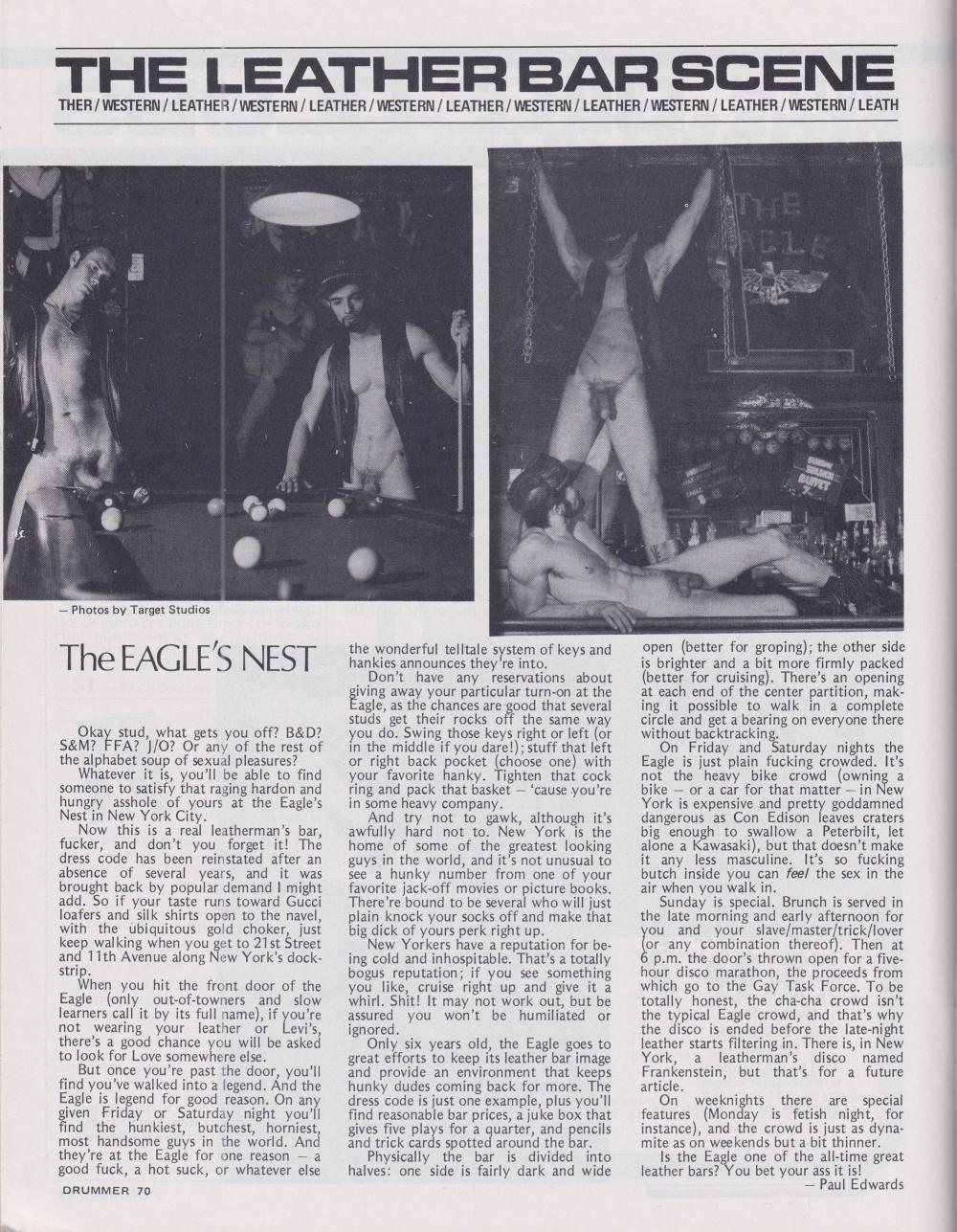 THE LEATHER BAR SCENE

THER / WESTERN / LEATHER / WESTERN / LEATHER / WESTERN / LEATHER / WESTERN / LEATHER / WESTERN / LEATHER / WESTERN / LEATH

THE EAGLE

— Photos by Target Studios

The EAGLE'S NEST

Okay stud, what gets you off? B&D? S&M? FFA? J/O? Or any of the rest of the alphabet soup of sexual pleasures?

Whatever it is, you'll be able to find someone to satisfy that raging hardon and hungry asshole of yours at the Eagle's Nest in New York City.

Now this is a real leatherman's bar, fucker, and don't you forget it! The dress code has been reinstated after an absence of several years, and it was brought back by popular demand I might add. So if your taste runs toward Gucci loafers and silk shirts open to the navel, with the ubiquitous gold choker, just keep walking when you get to 21st Street and 11th Avenue along New York's dockstrip.

When you hit the front door of the Eagle (only out-of-towners and slow learners call it by its full name), if you're not wearing your leather or Levi's, there's a good chance you will be asked to look for Love somewhere else.

But once you're past the door, you'll find you've walked into a legend. And the Eagle is legend for good reason. On any given Friday or Saturday night you'll find the hunkiest, butchest, horniest, most handsome guys in the world. And they're at the Eagle for one reason — a good fuck, a hot suck, or whatever else the wonderful telltale system of keys and hankies announces they're into.

Don't have any reservations about giving away your particular turn-on at the Eagle, as the chances are good that several studs get their rocks off the same way you do. Swing those keys right or left (or in the middle if you dare!); stuff that left or right back pocket (choose one) with your favorite hanky. Tighten that cock ring and pack that basket — 'cause you're in some heavy company.

And try not to gawk, although it's awfully hard not to. New York is the home of some of the greatest looking guys in the world, and it's not unusual to see a hunky number from one of your favorite jack-off movies or picture books. There're bound to be several who will just plain knock your socks off and make that big dick of yours perk right up.

New Yorkers have a reputation for being cold and inhospitable. That's a totally bogus reputation; if you see something you like, cruise right up and give it a whirl. Shit! It may not work out, but be assured you won't be humiliated or ignored.

Only six years old, the Eagle goes to great efforts to keep its leather bar image and provide an environment that keeps hunky dudes coming back for more. The dress code is just one example, plus you'll find reasonable bar prices, a juke box that gives five plays for a quarter, and pencils and trick cards spotted around the bar.

Physically the bar is divided into halves: one side is fairly dark and wide open (better for groping); the other side is brighter and a bit more firmly packed (better for cruising). There's an opening at each end of the center partition, making it possible to walk in a complete circle and get a bearing on everyone there without backtracking.

On Friday and Saturday nights the Eagle is just plain fucking crowded. It's not the heavy bike crowd (owning a bike — or a car for that matter — in New York is expensive and pretty goddamned dangerous as Con Edison leaves craters big enough to swallow a Peterbilt, let alone a Kawasaki), but that doesn't make it any less masculine. It's so fucking butch inside you can feel the sex in the air when you walk in.

Sunday is special. Brunch is served in the late morning and early afternoon for you and your slave/master/trick/lover (or any combination thereof). Then at 6 p.m. the door's thrown open for a five-hour disco marathon, the proceeds from which go to the Gay Task Force. To be totally honest, the cha-cha crowd isn't the typical Eagle crowd, and that's why the disco is ended before the late-night leather starts filtering in. There is, in New York, a leatherman's disco named Frankenstein, but that's for a future article.

On weeknights there are special features (Monday is fetish night, for instance), and the crowd is just as dynamite as on weekends but a bit thinner.

Is the Eagle one of the all-time great leather bars? You bet your ass it is!

— Paul Edwards

DRUMMER 70